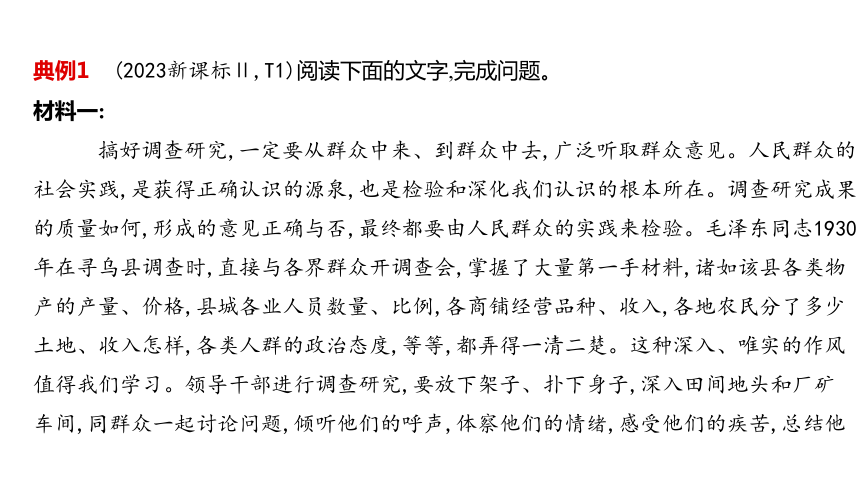 典例1　(2023新课标Ⅱ,T1)阅读下面的文字,完成问题。

材料一:

搞好调查研究,一定要从群众中来、到群众中去,广泛听取群众意见。人民群众的社会实践,是获得正确认识的源泉,也是检验和深化我们认识的根本所在。调查研究成果的质量如何,形成的意见正确与否,最终都要由人民群众的实践来检验。毛泽东同志1930年在寻乌县调查时,直接与各界群众开调查会,掌握了大量第一手材料,诸如该县各类物产的产量、价格,县城各业人员数量、比例,各商铺经营品种、收入,各地农民分了多少土地、收入怎样,各类人群的政治态度,等等,都弄得一清二楚。这种深入、唯实的作风值得我们学习。领导干部进行调查研究,要放下架子、扑下身子,深入田间地头和厂矿车间,同群众一起讨论问题,倾听他们的呼声,体察他们的情绪,感受他们的疾苦,总结他